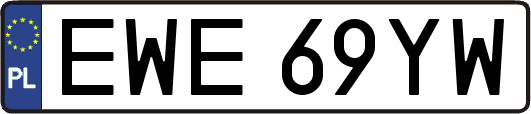 PL
EWE 69YW